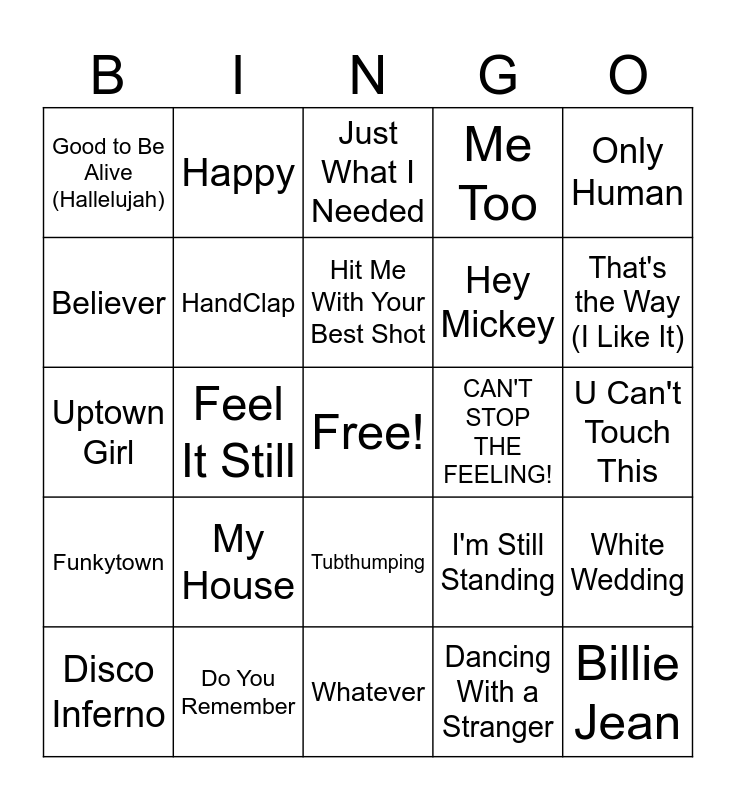 | B | I | N | G | O |
|---|---|---|---|---|
| Good to Be Alive (Hallelujah) | Happy | Just What I Needed | Me Too | Only Human |
| Believer | HandClap | Hit Me With Your Best Shot | Hey Mickey | That's the Way (I Like It) |
| Uptown Girl | Feel It Still | Free! | CAN'T STOP THE FEELING! | U Can't Touch This |
| Funkytown | My House | Tubthumping | I'm Still Standing | White Wedding |
| Disco Inferno | Do You Remember | Whatever | Dancing With a Stranger | Billie Jean |